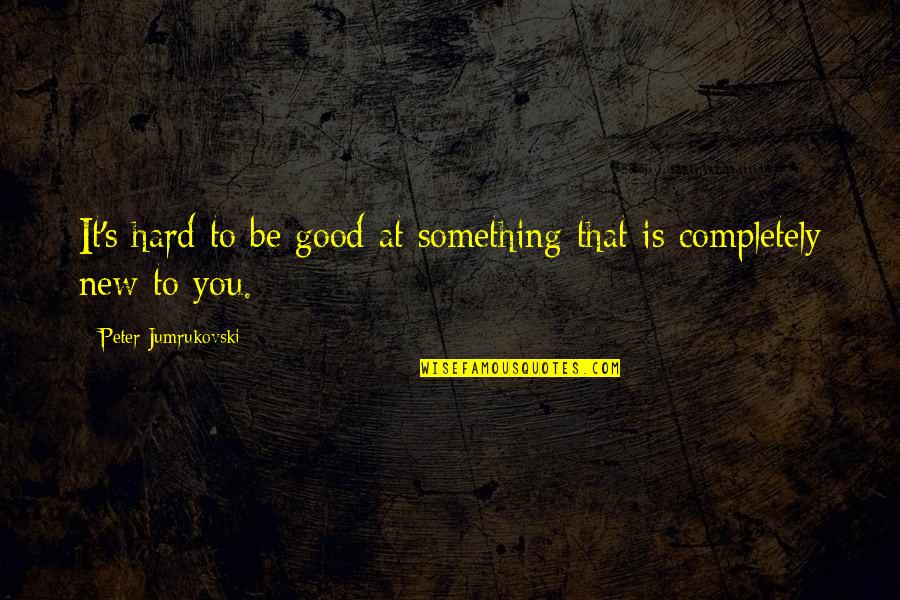 It's hard to be good at something that is completely new to you.

Peter Jumrukovski

WISEFAMOUSQUOTES.COM